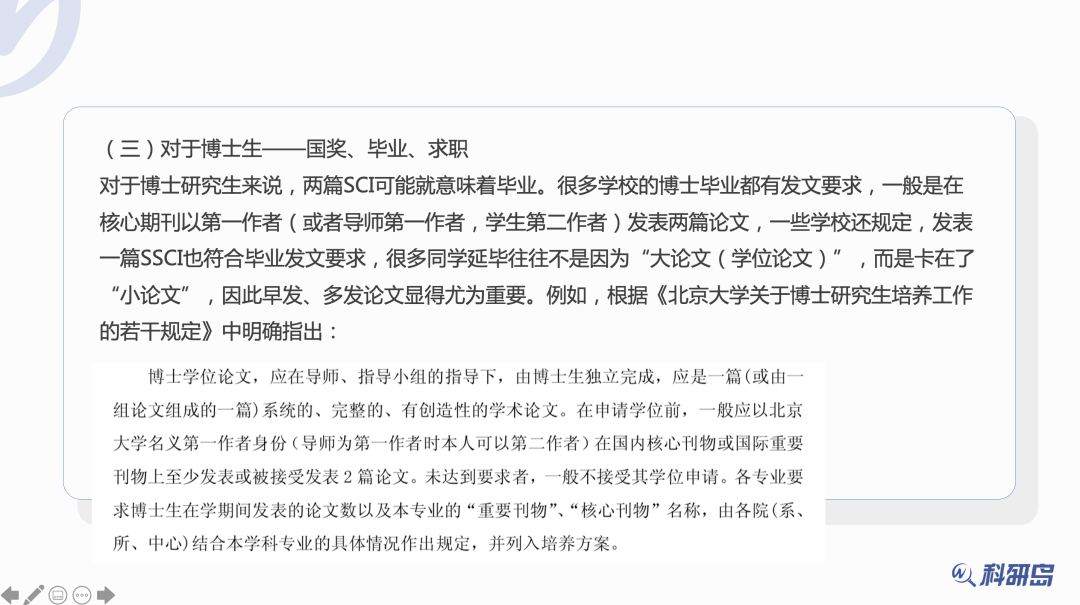 （三）对于博士生——国奖、毕业、求职

对于博士研究生来说，两篇SCI可能就意味着毕业。很多学校的博士毕业都有发文要求，一般是在核心期刊以第一作者（或者导师第一作者，学生第二作者）发表两篇论文，一些学校还规定，发表一篇SSCI也符合毕业发文要求，很多同学延毕往往不是因为“大论文（学位论文）”，而是卡在了“小论文”，因此早发、多发论文显得尤为重要。例如，根据《北京大学关于博士研究生培养工作的若干规定》中明确指出：

博士学位论文，应在导师、指导小组的指导下，由博士生独立完成，应是一篇（或由一组论文组成的一篇）系统的、完整的、有创造性的学术论文。在申请学位前，一般应以北京大学名义第一作者身份（导师为第一作者时本人可以第二作者）在国内核心刊物或国际重要刊物上至少发表或被接受发表 2 篇论文。未达到要求者，一般不接受其学位申请。各专业要求博士生在学期间发表的论文数以及本专业的“重要刊物”、“核心刊物”名称，由各院（系、所、中心）结合本学科专业的具体情况作出规定，并列入培养方案。

科研岛